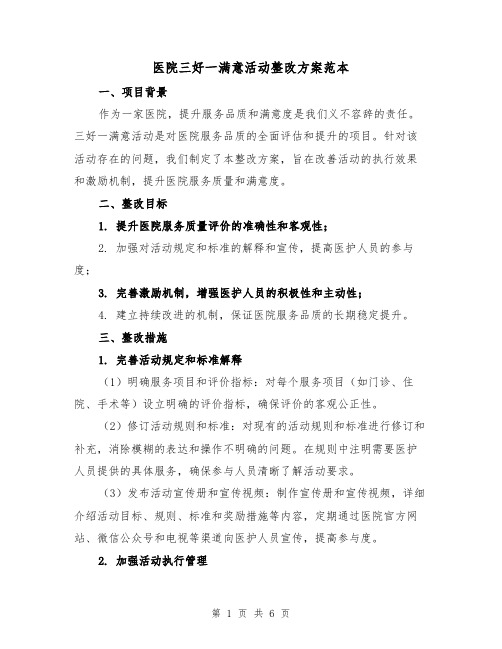 医院三好一满意活动整改方案范本

一、项目背景

作为一家医院，提升服务品质和满意度是我们义不容辞的责任。三好一满意活动是对医院服务品质的全面评估和提升的项目。针对该活动存在的问题，我们制定了本整改方案，旨在改善活动的执行效果和激励机制，提升医院服务质量和满意度。

二、整改目标

1. 提升医院服务质量评价的准确性和客观性；

2. 加强对活动规定和标准的解释和宣传，提高医护人员的参与度；

3. 完善激励机制，增强医护人员的积极性和主动性；

4. 建立持续改进的机制，保证医院服务品质的长期稳定提升。

三、整改措施

1. 完善活动规定和标准解释

（1）明确服务项目和评价指标：对每个服务项目（如门诊、住院、手术等）设立明确的评价指标，确保评价的客观公正性。

（2）修订活动规则和标准：对现有的活动规则和标准进行修订和补充，消除模糊的表达和操作不明确的问题。在规则中注明需要医护人员提供的具体服务，确保参与人员清晰了解活动要求。

（3）发布活动宣传册和宣传视频：制作宣传册和宣传视频，详细介绍活动目标、规则、标准和奖励措施等内容，定期通过医院官方网站、微信公众号和电视等渠道向医护人员宣传，提高参与度。

2. 加强活动执行管理

第 1 页 共 6 页